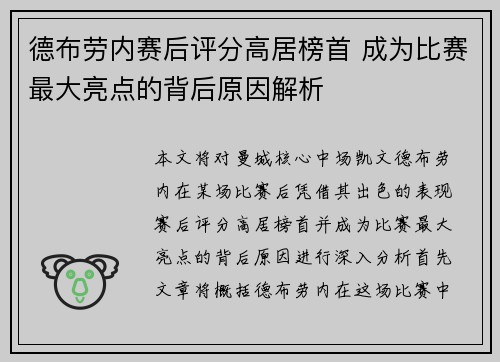 德布劳内赛后评分高居榜首 成为比赛最大亮点的背后原因解析

本文将对曼城核心中场凯文德布劳内在某场比赛后凭借其出色的表现赛后评分高居榜首并成为比赛最大亮点的背后原因进行深入分析首先文章将概括德布劳内在这场比赛中